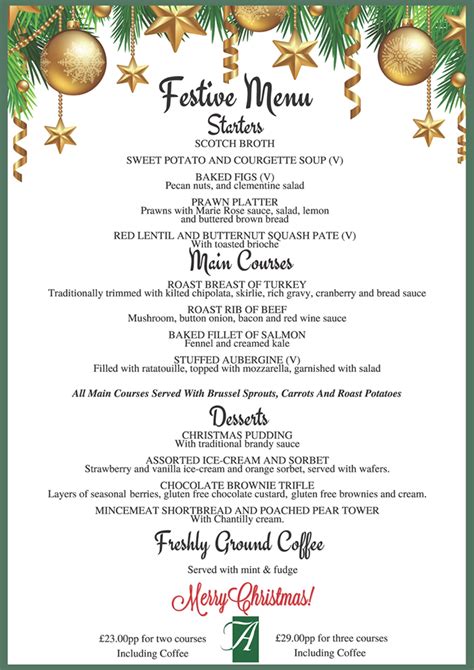 Festive Menu

Starters

SCOTCH BROTH

SWEET POTATO AND COURGETTE SOUP (V)

BAKED FIGS (V)
Pecan nuts, and clementine salad

PRAWN PLATTER
Prawns with Marie Rose sauce, salad, lemon and buttered brown bread

RED LENTIL AND BUTTERNUT SQUASH PATE (V)
With toasted brioche

Main Courses

ROAST BREAST OF TURKEY
Traditionally trimmed with kilted chipolata, skirlie, rich gravy, cranberry and bread sauce

ROAST RIB OF BEEF
Mushroom, button onion, bacon and red wine sauce

BAKED FILLET OF SALMON
Fennel and creamed kale

STUFFED AUBERGINE (V)
Filled with ratatouille, topped with mozzarella, garnished with salad

All Main Courses Served With Brussel Sprouts, Carrots And Roast Potatoes

Desserts

CHRISTMAS PUDDING
With traditional brandy sauce

ASSORTED ICE-CREAM AND SORBET
Strawberry and vanilla ice-cream and orange sorbet, served with wafers.

CHOCOLATE BROWNIE TRIFLE
Layers of seasonal berries, gluten free chocolate custard, gluten free brownies and cream.

MINCEMEAT SHORTBREAD AND POACHED PEAR TOWER
With Chantilly cream.

Freshly Ground Coffee

Served with mint & fudge

Merry Christmas!

£23.00pp for two courses
Including Coffee

A

£29.00pp for three courses
Including Coffee